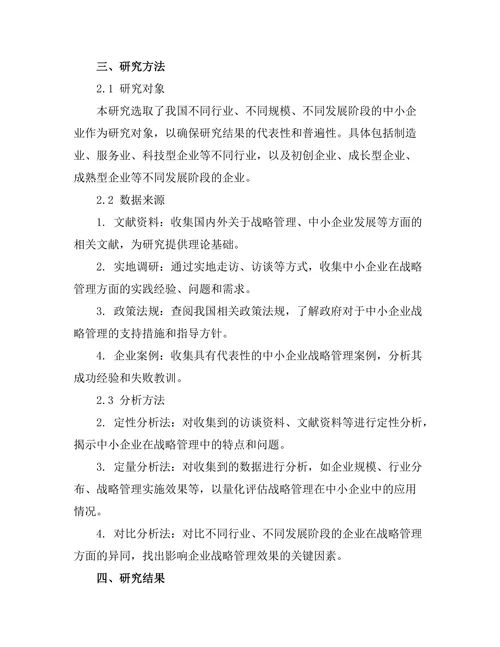 三、研究方法

2.1 研究对象

本研究选取了我国不同行业、不同规模、不同发展阶段的中小企业作为研究对象，以确保研究结果的代表性和普遍性。具体包括制造业、服务业、科技型企业等不同行业，以及初创企业、成长型企业、成熟型企业等不同发展阶段的企业。

2.2 数据来源

1. 文献资料：收集国内外关于战略管理、中小企业发展等方面的相关文献，为研究提供理论基础。

2. 实地调研：通过实地走访、访谈等方式，收集中小企业在战略管理方面的实践经验、问题和需求。

3. 政策法规：查阅我国相关政策法规，了解政府对于中小企业战略管理的支持措施和指导方针。

4. 企业案例：收集具有代表性的中小企业战略管理案例，分析其成功经验和失败教训。

2.3 分析方法

2. 定性分析法：对收集到的访谈资料、文献资料等进行定性分析，揭示中小企业在战略管理中的特点和问题。

3. 定量分析法：对收集到的数据进行分析，如企业规模、行业分布、战略管理实施效果等，以量化评估战略管理在中小企业中的应用情况。

4. 对比分析法：对比不同行业、不同发展阶段的企业在战略管理方面的异同，找出影响企业战略管理效果的关键因素。

四、研究结果